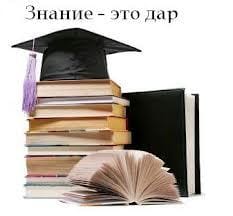 Знание - это дар